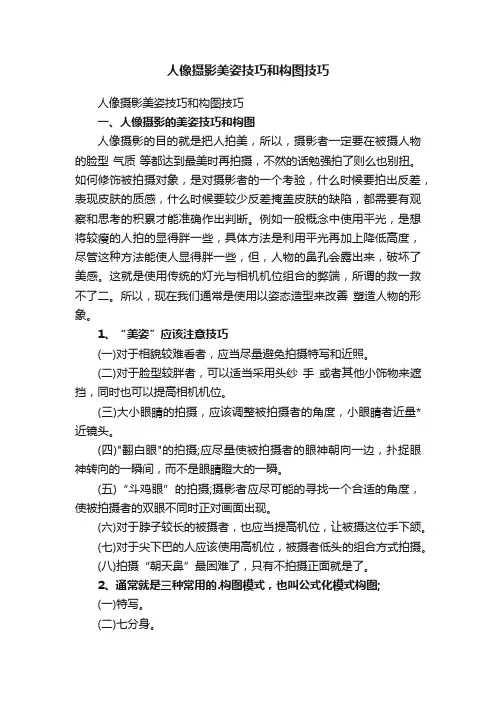 人像摄影美姿技巧和构图技巧

人像摄影美姿技巧和构图技巧

一、人像摄影的美姿技巧和构图

人像摄影的目的就是把人拍美，所以，摄影者一定要在被摄人物的脸型 气质 等都达到最美时再拍摄，不然的话勉强拍了则么也别扭。如何修饰被拍摄对象，是对摄影者的一个考验，什么时候要拍出反差，表现皮肤的质感，什么时候要较少反差掩盖皮肤的缺陷，都需要有观察和思考的积累才能准确作出判断。例如一般概念中使用平光，是想将较瘦的人拍的显得胖一些，具体方法是利用平光再加上降低高度，尽管这种方法能使人显得胖一些，但，人物的鼻孔会露出来，破坏了美感。这就是使用传统的灯光与相机机位组合的弊端，所谓的救一救不了二。所以，现在我们通常是使用以姿态造型来改善 塑造人物的形象。

1、“美姿”应该注意技巧

(一)对于相貌较难看者，应当尽量避免拍摄特写和近照。

(二)对于脸型较胖者，可以适当采用头纱 手 或者其他小饰物来遮挡，同时也可以提高相机机位。

(三)大小眼睛的拍摄，应该调整被拍摄者的角度，小眼睛者近量*近镜头。

(四)"翻白眼"的拍摄;应尽量使被拍摄者的眼神朝向一边，扑捉眼神转向的一瞬间，而不是眼睛瞪大的一瞬。

(五)“斗鸡眼”的拍摄;摄影者应尽可能的寻找一个合适的角度，使被拍摄者的双眼不同时正对画面出现。

(六)对于脖子较长的被摄者，也应当提高机位，让被摄这位手下颌。

(七)对于尖下巴的人应该使用高机位，被摄者低头的组合方式拍摄。

(八)拍摄“朝天鼻”最困难了，只有不拍摄正面就是了。

2、通常就是三种常用的.构图模式，也叫公式化模式构图;

(一)特写。

(二)七分身。